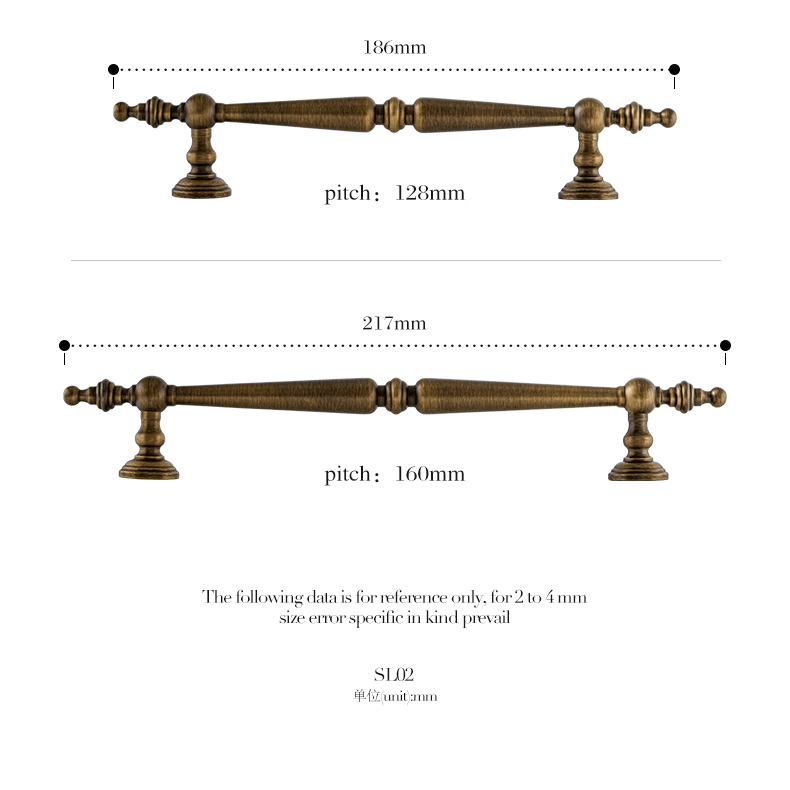 186mm

pitch：128mm

217mm

pitch：160mm

The following data is for reference only, for 2 to 4 mm size error specific in kind prevail

SL02
单位(unit):mm